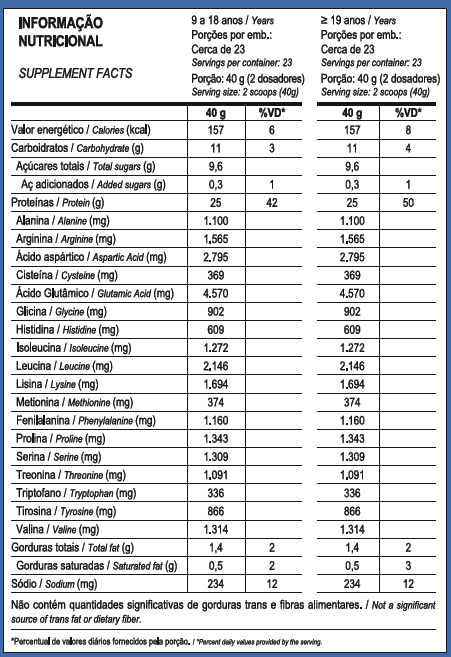 INFORMAÇÃO NUTRICIONAL

SUPPLEMENT FACTS

9 a 18 anos / Years
Porções por emb.: Cerca de 23
Servings per container: 23
Porção: 40 g (2 dosadores)
Serving size: 2 scoops (40g)

≥ 19 anos / Years
Porções por emb.: Cerca de 23
Servings per container: 23
Porção: 40 g (2 dosadores)
Serving size: 2 scoops (40g)

| | 40 g | %VD* | 40 g | %VD* |
|---|---|---|---|---|
| Valor energético / Calories (kcal) | 157 | 6 | 157 | 8 |
| Carboidratos / Carbohydrate (g) | 11 | 3 | 11 | 4 |
| Açúcares totais / Total sugars (g) | 9,6 | | 9,6 | |
| Aç adicionados / Added sugars (g) | 0,3 | 1 | 0,3 | 1 |
| Proteínas / Protein (g) | 25 | 42 | 25 | 50 |
| Alanina / Alanine (mg) | 1.100 | | 1.100 | |
| Arginina / Arginine (mg) | 1.565 | | 1.565 | |
| Ácido aspártico / Aspartic Acid (mg) | 2.795 | | 2.795 | |
| Cisteína / Cysteine (mg) | 369 | | 369 | |
| Ácido Glutâmico / Glutamic Acid (mg) | 4.570 | | 4.570 | |
| Glicina / Glycine (mg) | 902 | | 902 | |
| Histidina / Histidine (mg) | 609 | | 609 | |
| Isoleucina / Isoleucine (mg) | 1.272 | | 1.272 | |
| Leucina / Leucine (mg) | 2.146 | | 2.146 | |
| Lisina / Lysine (mg) | 1.694 | | 1.694 | |
| Metionina / Methionine (mg) | 374 | | 374 | |
| Fenilalanina / Phenylalanine (mg) | 1.160 | | 1.160 | |
| Prolina / Proline (mg) | 1.343 | | 1.343 | |
| Serina / Serine (mg) | 1.309 | | 1.309 | |
| Treonina / Threonine (mg) | 1.091 | | 1.091 | |
| Triptofano / Tryptophan (mg) | 336 | | 336 | |
| Tirosina / Tyrosine (mg) | 866 | | 866 | |
| Valina / Valine (mg) | 1.314 | | 1.314 | |
| Gorduras totais / Total fat (g) | 1,4 | 2 | 1,4 | 2 |
| Gorduras saturadas / Saturated fat (g) | 0,5 | 2 | 0,5 | 3 |
| Sódio / Sodium (mg) | 234 | 12 | 234 | 12 |

Não contém quantidades significativas de gorduras trans e fibras alimentares. / Not a significant source of trans fat or dietary fiber.

*Percentual de valores diários fornecidos pela porção. / *Percent daily values provided by the serving.